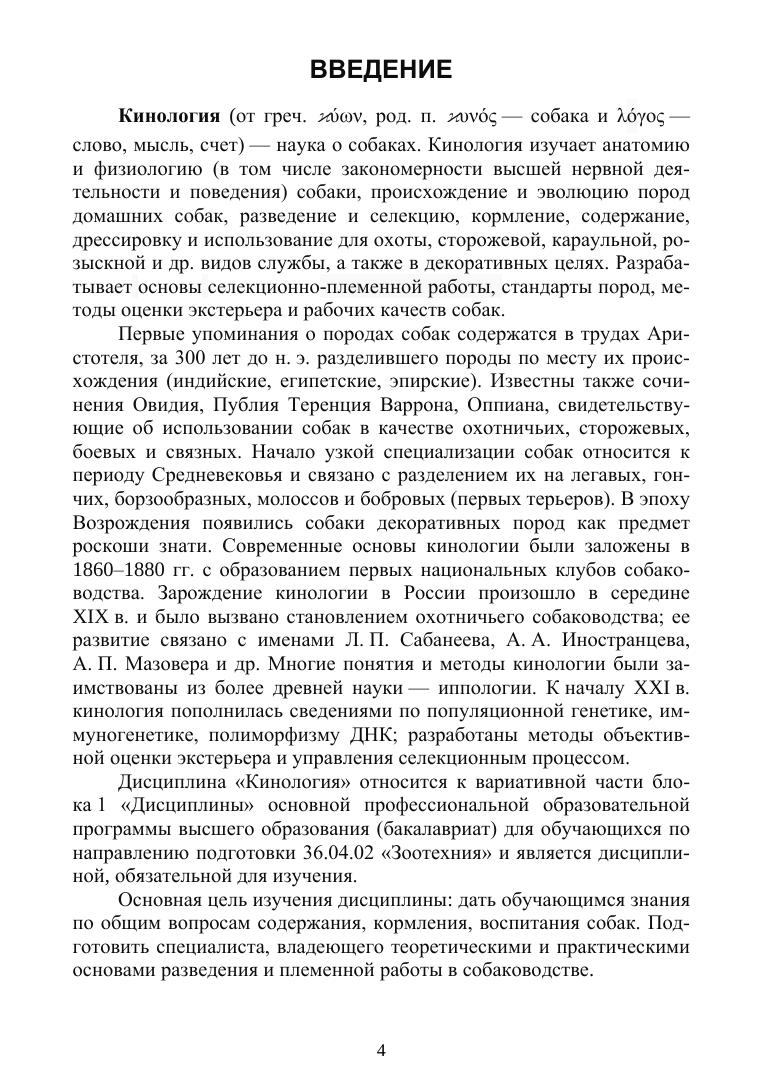 ВВЕДЕНИЕ

**Кинология** (от греч. κύων, род. п. κυνός — собака и λόγος — слово, мысль, счет) — наука о собаках. Кинология изучает анатомию и физиологию (в том числе закономерности высшей нервной деятельности и поведения) собаки, происхождение и эволюцию пород домашних собак, разведение и селекцию, кормление, содержание, дрессировку и использование для охоты, сторожевой, караульной, розыскной и др. видов службы, а также в декоративных целях. Разрабатывает основы селекционно-племенной работы, стандарты пород, методы оценки экстерьера и рабочих качеств собак.

Первые упоминания о породах собак содержатся в трудах Аристотеля, за 300 лет до н. э. разделившего породы по месту их происхождения (индийские, египетские, эпирские). Известны также сочинения Овидия, Публия Теренция Варрона, Оппиана, свидетельствующие об использовании собак в качестве охотничьих, сторожевых, боевых и связных. Начало узкой специализации собак относится к периоду Средневековья и связано с разделением их на легавых, гончих, борзообразных, молоссов и бобровых (первых терьеров). В эпоху Возрождения появились собаки декоративных пород как предмет роскоши знати. Современные основы кинологии были заложены в 1860–1880 гг. с образованием первых национальных клубов собаководства. Зарождение кинологии в России произошло в середине XIX в. и было вызвано становлением охотничьего собаководства; ее развитие связано с именами Л. П. Сабанеева, А. А. Иностранцева, А. П. Мазовера и др. Многие понятия и методы кинологии были заимствованы из более древней науки — иппологии. К началу XXI в. кинология пополнилась сведениями по популяционной генетике, иммуногенетике, полиморфизму ДНК; разработаны методы объективной оценки экстерьера и управления селекционным процессом.

Дисциплина «Кинология» относится к вариативной части блока 1 «Дисциплины» основной профессиональной образовательной программы высшего образования (бакалавриат) для обучающихся по направлению подготовки 36.04.02 «Зоотехния» и является дисциплиной, обязательной для изучения.

Основная цель изучения дисциплины: дать обучающимся знания по общим вопросам содержания, кормления, воспитания собак. Подготовить специалиста, владеющего теоретическими и практическими основами разведения и племенной работы в собаководстве.

4